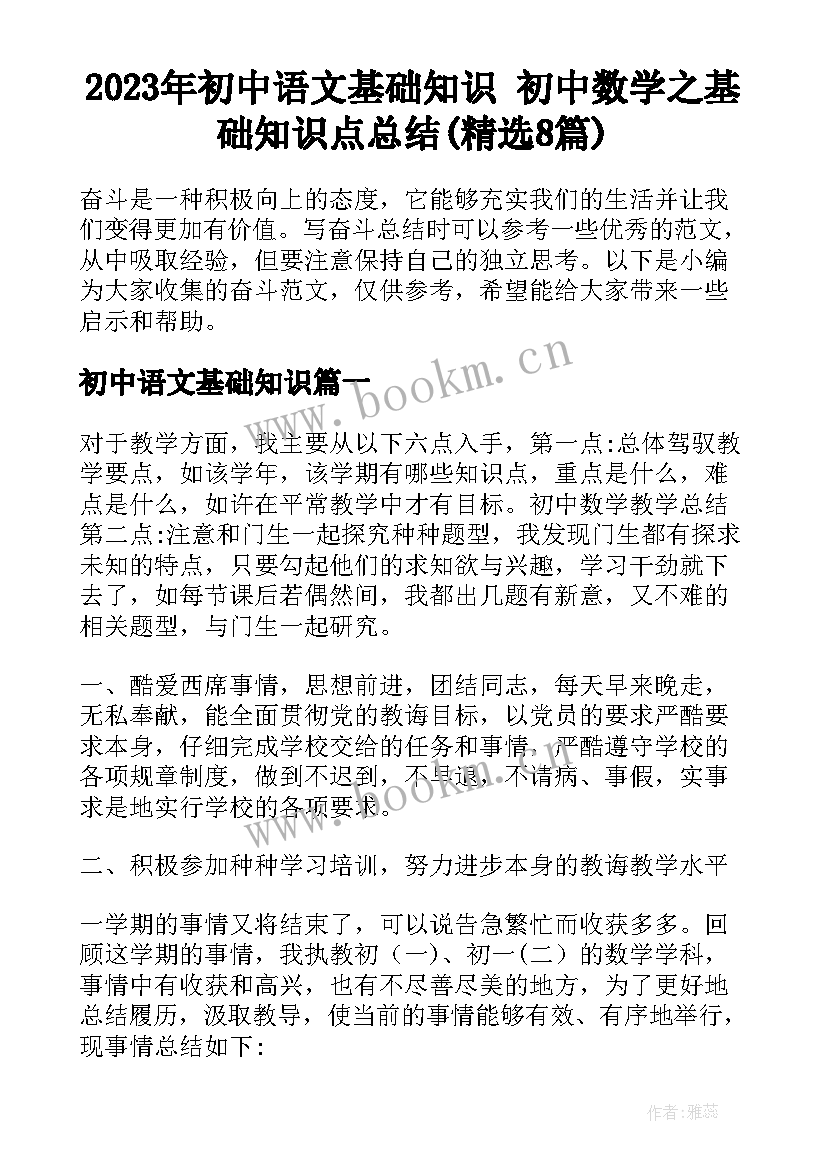 2023年初中语文基础知识 初中数学之基础知识点总结(精选8篇)

奋斗是一种积极向上的态度，它能够充实我们的生活并让我们变得更加有价值。写奋斗总结时可以参考一些优秀的范文，从中吸取经验，但要注意保持自己的独立思考。以下是小编为大家收集的奋斗范文，仅供参考，希望能给大家带来一些启示和帮助。

初中语文基础知识篇一

www.bookm.cn

对于教学方面，我主要从以下六点入手，第一点:总体驾驭教学要点，如该学年，该学期有哪些知识点，重点是什么，难点是什么，如许在平常教学中才有目标。初中数学教学总结第二点:注意和门生一起探究种种题型，我发现门生都有探求未知的特点，只要勾起他们的求知欲与兴趣，学习干劲就下去了，如每节课后若偶然间，我都出几题有新意，又不难的相关题型，与门生一起研究。

一、酷爱西席事情，思想前进，团结同志，每天早来晚走，无私奉献，能全面贯彻党的教诲目标，以党员的要求严酷要求本身，仔细完成学校交给的任务和事情，严酷遵守学校的各项规章制度，做到不迟到，不早退，不请病、事假，实事求是地实行学校的各项要求。

www.bookm.cn

二、积极参加种种学习培训，努力进步本身的教诲教学水平

一学期的事情又将结束了，可以说告急繁忙而收获多多。回顾这学期的事情，我执教初（一）、初一（二）的数学学科，事情中有收获和高兴，也有不尽善尽美的地方，为了更好地总结履历，汲取教导，使当前的事情能够有效、有序地举行，现事情总结如下:

作者：雅蕊